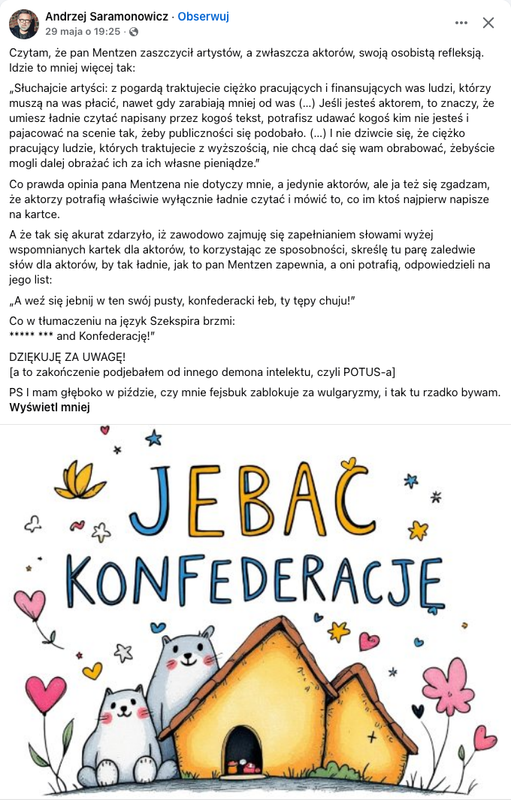 Andrzej Saramonowicz · Obserwuj
29 maja o 19:25 ·

Czytam, że pan Mentzen zaszczycił artystów, a zwłaszcza aktorów, swoją osobistą refleksją. Idzie to mniej więcej tak:

„Słuchajcie artyści: z pogardą traktujecie ciężko pracujących i finansujących was ludzi, którzy muszą na was płacić, nawet gdy zarabiają mniej od was (...) Jeśli jesteś aktorem, to znaczy, że umiesz ładnie czytać napisany przez kogoś tekst, potrafisz udawać kogoś kim nie jesteś i pajacować na scenie tak, żeby publiczności się podobało. (...) I nie dziwcie się, że ciężko pracujący ludzie, których traktujecie z wyższością, nie chcą dać się wam obrabować, żebyście mogli dalej obrażać ich za ich własne pieniądze."

Co prawda opinia pana Mentzena nie dotyczy mnie, a jedynie aktorów, ale ja też się zgadzam, że aktorzy potrafią właściwie wyłącznie ładnie czytać i mówić to, co im ktoś najpierw napisze na kartce.

A że tak się akurat zdarzyło, iż zawodowo zajmuję się zapełnianiem słowami wyżej wspomnianych kartek dla aktorów, to korzystając ze sposobności, skreślę tu parę zaledwie słów dla aktorów, by tak ładnie, jak to pan Mentzen zapewnia, a oni potrafią, odpowiedzieli na jego list:

„A weź się jebnij w ten swój pusty, konfederacki łeb, ty tępy chuju!"

Co w tłumaczeniu na język Szekspira brzmi:
***** *** and Konfederację!"

DZIĘKUJĘ ZA UWAGĘ!
[a to zakończenie podjebałem od innego demona intelektu, czyli POTUS-a]

PS I mam głęboko w piździe, czy mnie fejsbuk zablokuje za wulgaryzmy, i tak tu rzadko bywam.
Wyświetl mniej

JEBAĆ
KONFEDERACJĘ